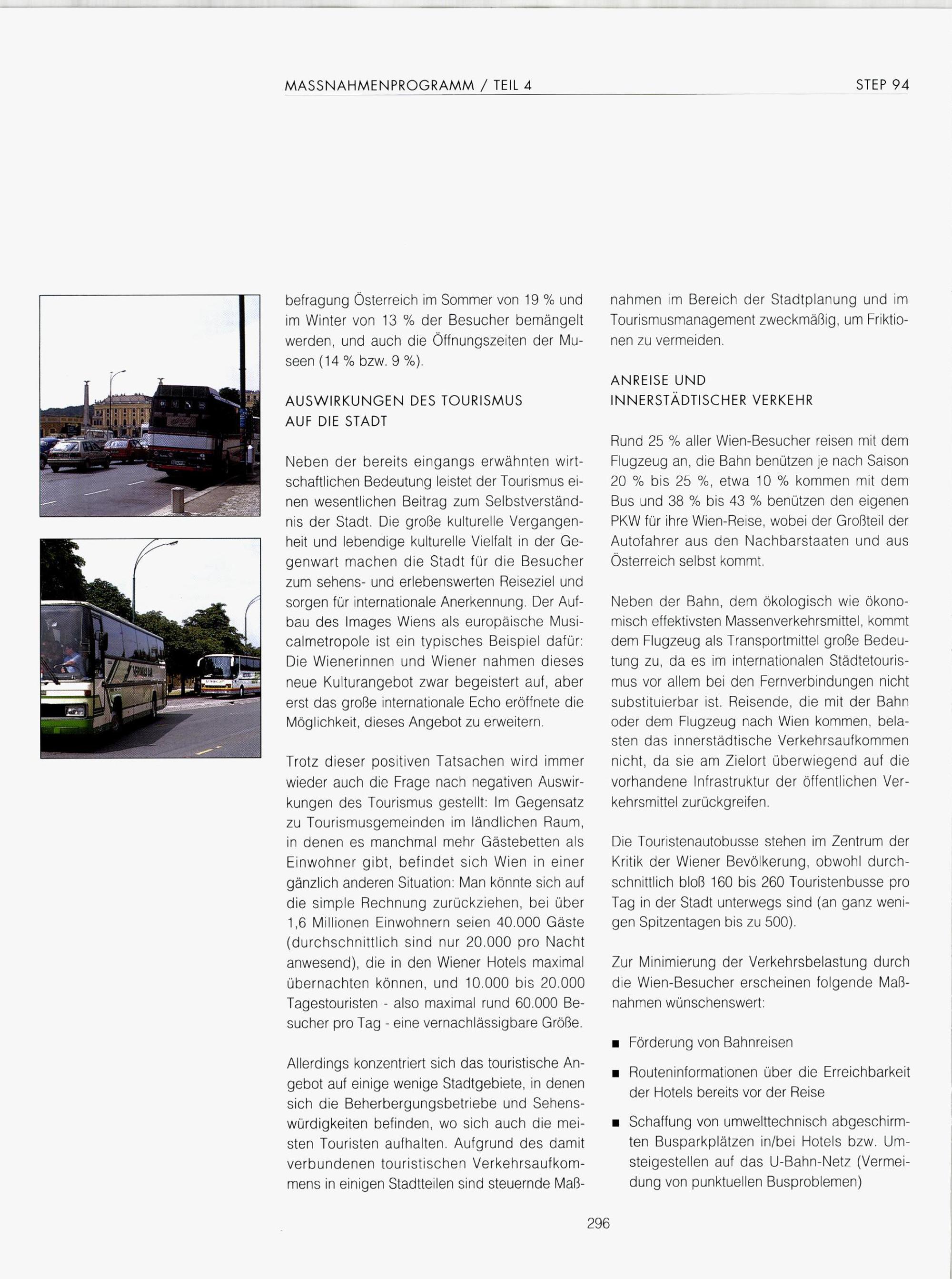 MASSNAHMENPROGRAMM / TEIL 4

STEP 94

befragung Österreich im Sommer von 19 % und im Winter von 13 % der Besucher bemängelt werden, und auch die Öffnungszeiten der Museen (14 % bzw. 9 %).

AUSWIRKUNGEN DES TOURISMUS AUF DIE STADT

Neben der bereits eingangs erwähnten wirtschaftlichen Bedeutung leistet der Tourismus einen wesentlichen Beitrag zum Selbstverständnis der Stadt. Die große kulturelle Vergangenheit und lebendige kulturelle Vielfalt in der Gegenwart machen die Stadt für die Besucher zum sehens- und erlebenswerten Reiseziel und sorgen für internationale Anerkennung. Der Aufbau des Images Wiens als europäische Musicalmetropole ist ein typisches Beispiel dafür: Die Wienerinnen und Wiener nahmen dieses neue Kulturangebot zwar begeistert auf, aber erst das große internationale Echo eröffnete die Möglichkeit, dieses Angebot zu erweitern.

Trotz dieser positiven Tatsachen wird immer wieder auch die Frage nach negativen Auswirkungen des Tourismus gestellt: Im Gegensatz zu Tourismusgemeinden im ländlichen Raum, in denen es manchmal mehr Gästebetten als Einwohner gibt, befindet sich Wien in einer gänzlich anderen Situation: Man könnte sich auf die simple Rechnung zurückziehen, bei über 1,6 Millionen Einwohnern seien 40.000 Gäste (durchschnittlich sind nur 20.000 pro Nacht anwesend), die in den Wiener Hotels maximal übernachten können, und 10.000 bis 20.000 Tagestouristen - also maximal rund 60.000 Besucher pro Tag - eine vernachlässigbare Größe.

Allerdings konzentriert sich das touristische Angebot auf einige wenige Stadtgebiete, in denen sich die Beherbergungsbetriebe und Sehenswürdigkeiten befinden, wo sich auch die meisten Touristen aufhalten. Aufgrund des damit verbundenen touristischen Verkehrsaufkommens in einigen Stadtteilen sind steuernde Maßnahmen im Bereich der Stadtplanung und im Tourismusmanagement zweckmäßig, um Friktionen zu vermeiden.

ANREISE UND INNERSTÄDTISCHER VERKEHR

Rund 25 % aller Wien-Besucher reisen mit dem Flugzeug an, die Bahn benützen je nach Saison 20 % bis 25 %, etwa 10 % kommen mit dem Bus und 38 % bis 43 % benützen den eigenen PKW für ihre Wien-Reise, wobei der Großteil der Autofahrer aus den Nachbarstaaten und aus Österreich selbst kommt.

Neben der Bahn, dem ökologisch wie ökonomisch effektivsten Massenverkehrsmittel, kommt dem Flugzeug als Transportmittel große Bedeutung zu, da es im internationalen Städtetourismus vor allem bei den Fernverbindungen nicht substituierbar ist. Reisende, die mit der Bahn oder dem Flugzeug nach Wien kommen, belasten das innerstädtische Verkehrsaufkommen nicht, da sie am Zielort überwiegend auf die vorhandene Infrastruktur der öffentlichen Verkehrsmittel zurückgreifen.

Die Touristenautobusse stehen im Zentrum der Kritik der Wiener Bevölkerung, obwohl durchschnittlich bloß 160 bis 260 Touristenbusse pro Tag in der Stadt unterwegs sind (an ganz wenigen Spitzentagen bis zu 500).

Zur Minimierung der Verkehrsbelastung durch die Wien-Besucher erscheinen folgende Maßnahmen wünschenswert:

■ Förderung von Bahnreisen

■ Routeninformationen über die Erreichbarkeit der Hotels bereits vor der Reise

■ Schaffung von umwelttechnisch abgeschirmten Busparkplätzen in/bei Hotels bzw. Umsteigestellen auf das U-Bahn-Netz (Vermeidung von punktuellen Busproblemen)

296